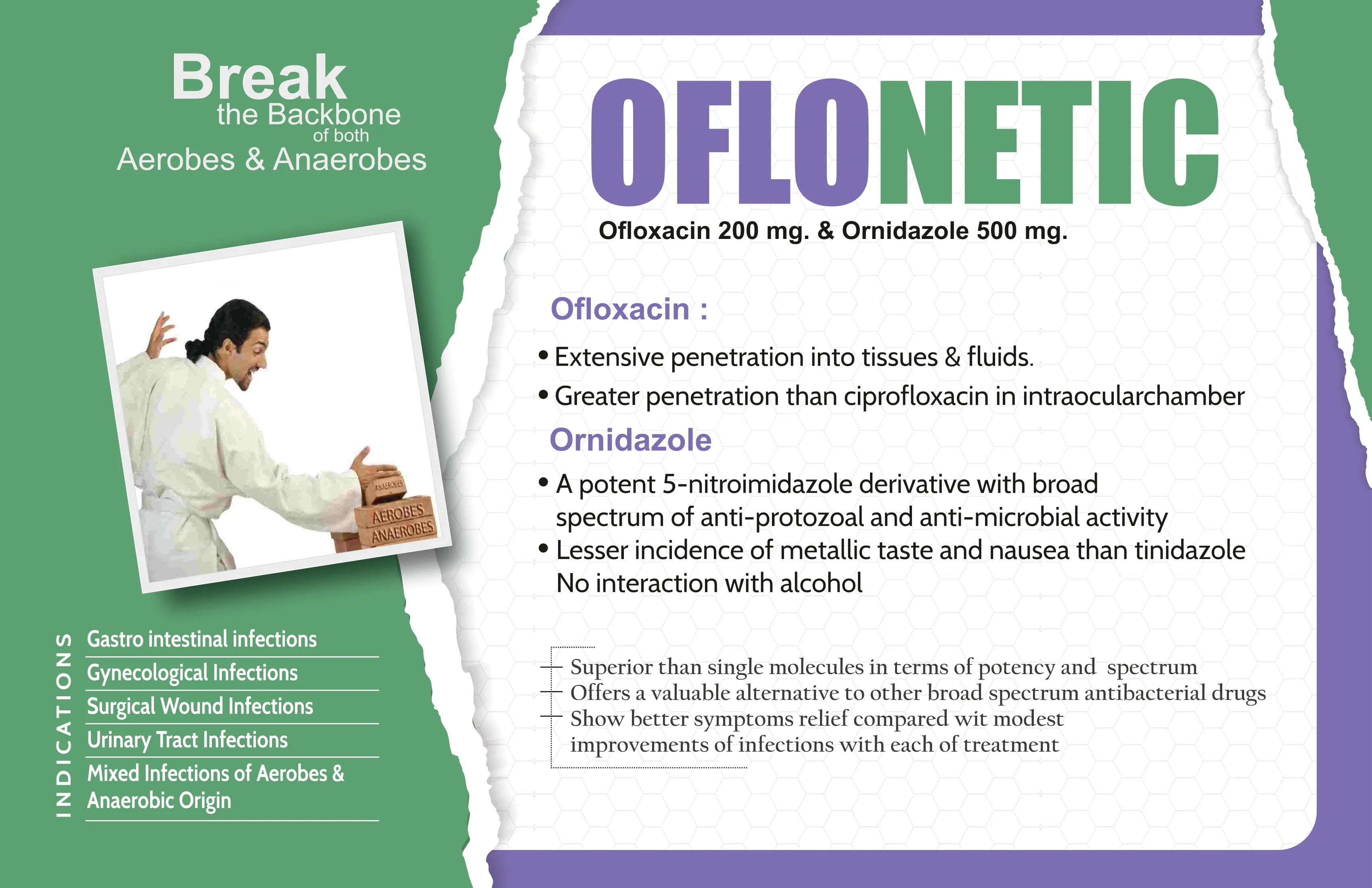 Break
the Backbone
of both
Aerobes & Anaerobes

ANAEROBES
AEROBES
ANAEROBES

INDICATIONS

Gastro intestinal infections

Gynecological Infections

Surgical Wound Infections

Urinary Tract Infections

Mixed Infections of Aerobes & Anaerobic Origin

OFLONETIC

Ofloxacin 200 mg. & Ornidazole 500 mg.

Ofloxacin :

• Extensive penetration into tissues & fluids.

• Greater penetration than ciprofloxacin in intraocularchamber

Ornidazole

• A potent 5-nitroimidazole derivative with broad spectrum of anti-protozoal and anti-microbial activity

• Lesser incidence of metallic taste and nausea than tinidazole No interaction with alcohol

Superior than single molecules in terms of potency and spectrum

Offers a valuable alternative to other broad spectrum antibacterial drugs

Show better symptoms relief compared wit modest improvements of infections with each of treatment